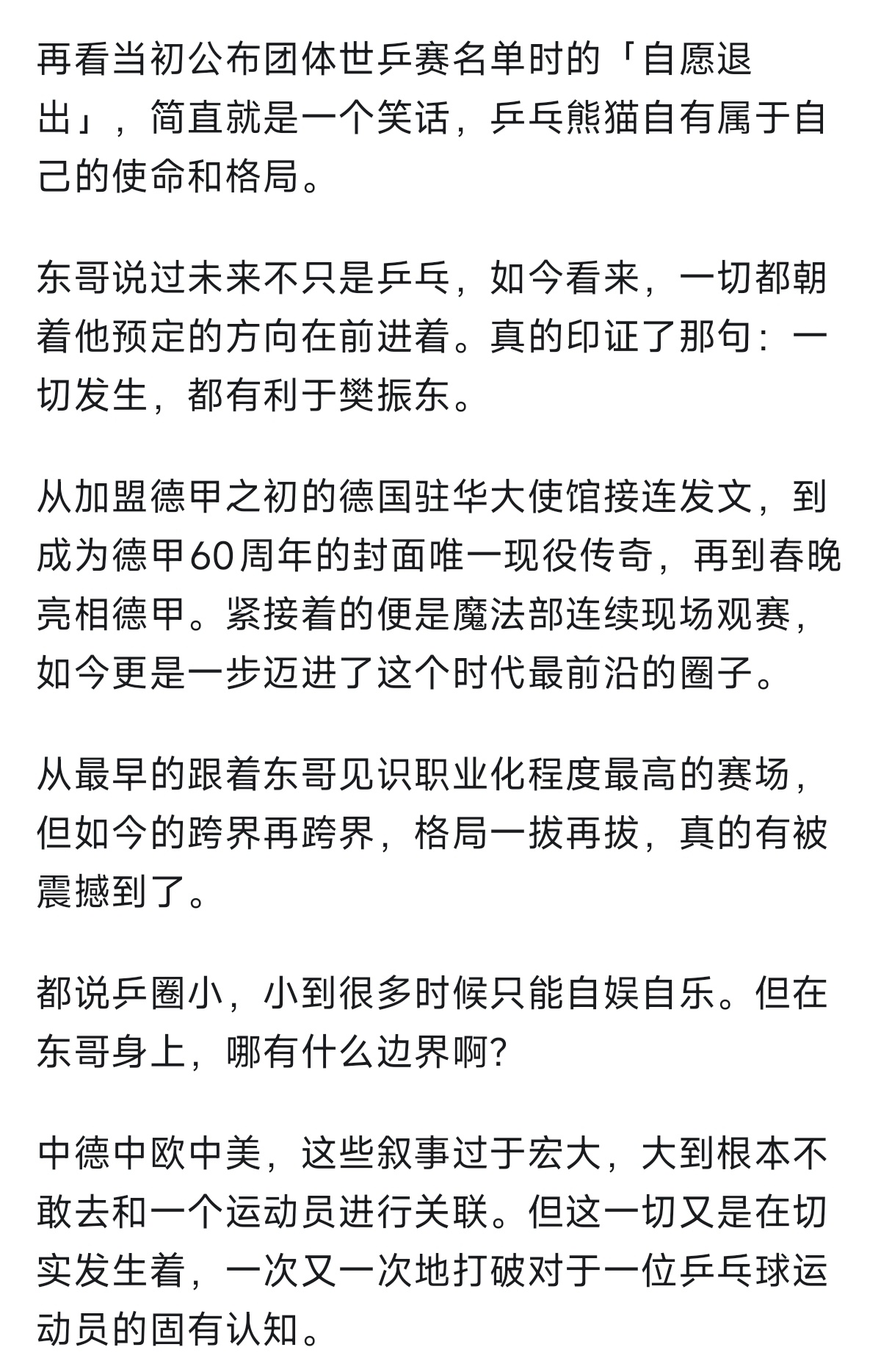 再看当初公布团体世乒赛名单时的「自愿退出」，简直就是一个笑话，乒乓熊猫自有属于自己的使命和格局。

东哥说过未来不只是乒乓，如今看来，一切都朝着他预定的方向在前进着。真的印证了那句：一切发生，都有利于樊振东。

从加盟德甲之初的德国驻华大使馆接连发文，到成为德甲60周年的封面唯一现役传奇，再到春晚亮相德甲。紧接着的便是魔法部连续现场观赛，如今更是一步迈进了这个时代最前沿的圈子。

从最早的跟着东哥见识职业化程度最高的赛场，但如今的跨界再跨界，格局一拔再拔，真的有被震撼到了。

都说乒圈小，小到很多时候只能自娱自乐。但在东哥身上，哪有什么边界啊?

中德中欧中美，这些叙事过于宏大，大到根本不敢去和一个运动员进行关联。但这一切又是在切实发生着，一次又一次地打破对于一位乒乓球运动员的固有认知。